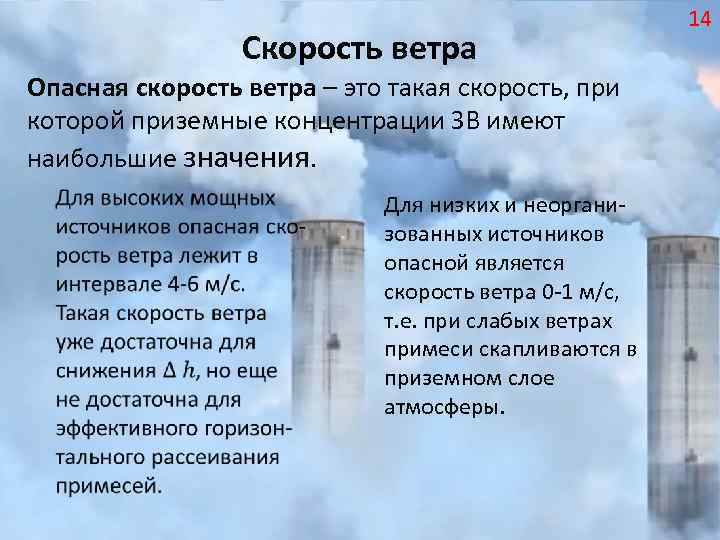 14

Скорость ветра

Опасная скорость ветра – это такая скорость, при которой приземные концентрации ЗВ имеют наибольшие значения.

Для высоких мощных источников опасная скорость ветра лежит в интервале 4-6 м/с. Такая скорость ветра уже достаточна для снижения $\Delta h$, но еще не достаточна для эффективного горизонтального рассеивания примесей.

Для низких и неорганизованных источников опасной является скорость ветра 0-1 м/с, т.е. при слабых ветрах примеси скапливаются в приземном слое атмосферы.